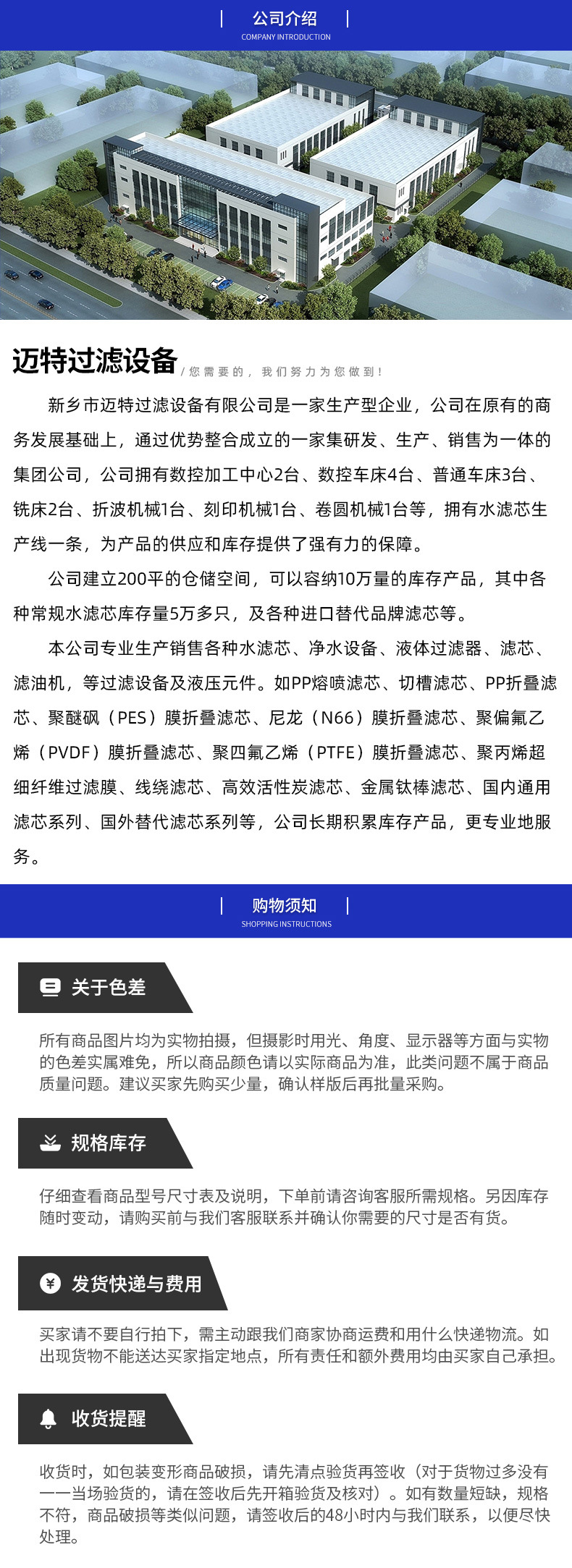 公司介绍
COMPANY INTRODUCTION

迈特过滤设备 / 您需要的，我们努力为您做到！

新乡市迈特过滤设备有限公司是一家生产型企业，公司在原有的商务发展基础上，通过优势整合成立的一家集研发、生产、销售为一体的集团公司，公司拥有数控加工中心2台、数控车床4台、普通车床3台、铣床2台、折波机械1台、刻印机械1台、卷圆机械1台等，拥有水滤芯生产线一条，为产品的供应和库存提供了强有力的保障。

公司建立200平的仓储空间，可以容纳10万量的库存产品，其中各种常规水滤芯库存量5万多只，及各种进口替代品牌滤芯等。

本公司专业生产销售各种水滤芯、净水设备、液体过滤器、滤芯、滤油机，等过滤设备及液压元件。如PP熔喷滤芯、切槽滤芯、PP折叠滤芯、聚醚砜（PES）膜折叠滤芯、尼龙（N66）膜折叠滤芯、聚偏氟乙烯（PVDF）膜折叠滤芯、聚四氟乙烯（PTFE）膜折叠滤芯、聚丙烯超细纤维过滤膜、线绕滤芯、高效活性炭滤芯、金属钛棒滤芯、国内通用滤芯系列、国外替代滤芯系列等，公司长期积累库存产品，更专业地服务。

购物须知
SHOPPING INSTRUCTIONS

关于色差

所有商品图片均为实物拍摄，但摄影时用光、角度、显示器等方面与实物的色差实属难免，所以商品颜色请以实际商品为准，此类问题不属于商品质量问题。建议买家先购买少量，确认样版后再批量采购。

规格库存

仔细查看商品型号尺寸表及说明，下单前请咨询客服所需规格。另因库存随时变动，请购买前与我们客服联系并确认你需要的尺寸是否有货。

发货快递与费用

买家请不要自行拍下，需主动跟我们商家协商运费和用什么快递物流。如出现货物不能送达买家指定地点，所有责任和额外费用均由买家自己承担。

收货提醒

收货时，如包装变形商品破损，请先清点验货再签收（对于货物过多没有一一当场验货的，请在签收后先开箱验货及核对）。如有数量短缺，规格不符，商品破损等类似问题，请签收后的48小时内与我们联系，以便尽快处理。